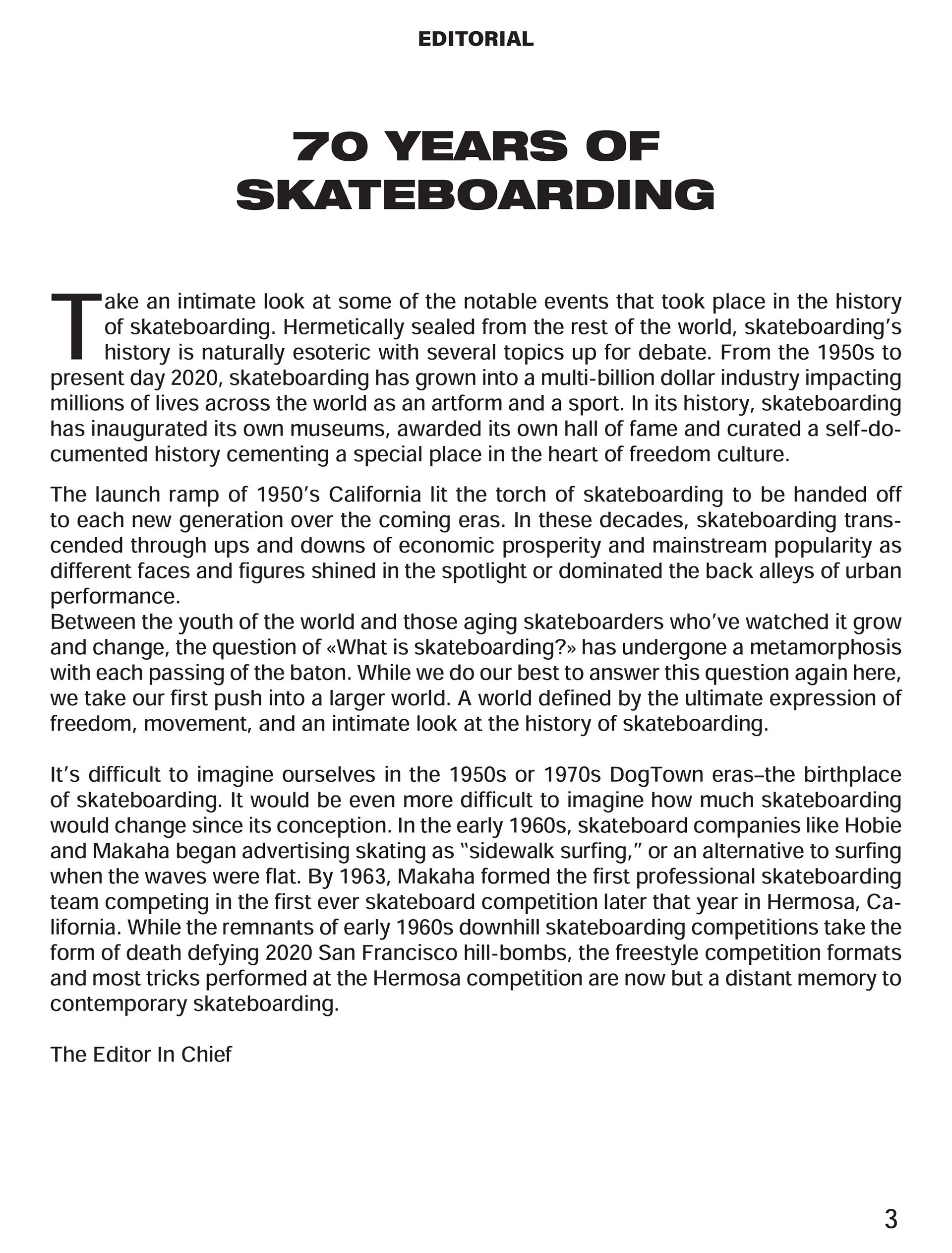 EDITORIAL

70 YEARS OF SKATEBOARDING

Take an intimate look at some of the notable events that took place in the history of skateboarding. Hermetically sealed from the rest of the world, skateboarding's history is naturally esoteric with several topics up for debate. From the 1950s to present day 2020, skateboarding has grown into a multi-billion dollar industry impacting millions of lives across the world as an artform and a sport. In its history, skateboarding has inaugurated its own museums, awarded its own hall of fame and curated a self-documented history cementing a special place in the heart of freedom culture.

The launch ramp of 1950's California lit the torch of skateboarding to be handed off to each new generation over the coming eras. In these decades, skateboarding transcended through ups and downs of economic prosperity and mainstream popularity as different faces and figures shined in the spotlight or dominated the back alleys of urban performance.
Between the youth of the world and those aging skateboarders who've watched it grow and change, the question of «What is skateboarding?» has undergone a metamorphosis with each passing of the baton. While we do our best to answer this question again here, we take our first push into a larger world. A world defined by the ultimate expression of freedom, movement, and an intimate look at the history of skateboarding.

It's difficult to imagine ourselves in the 1950s or 1970s DogTown eras–the birthplace of skateboarding. It would be even more difficult to imagine how much skateboarding would change since its conception. In the early 1960s, skateboard companies like Hobie and Makaha began advertising skating as "sidewalk surfing," or an alternative to surfing when the waves were flat. By 1963, Makaha formed the first professional skateboarding team competing in the first ever skateboard competition later that year in Hermosa, California. While the remnants of early 1960s downhill skateboarding competitions take the form of death defying 2020 San Francisco hill-bombs, the freestyle competition formats and most tricks performed at the Hermosa competition are now but a distant memory to contemporary skateboarding.

The Editor In Chief

3